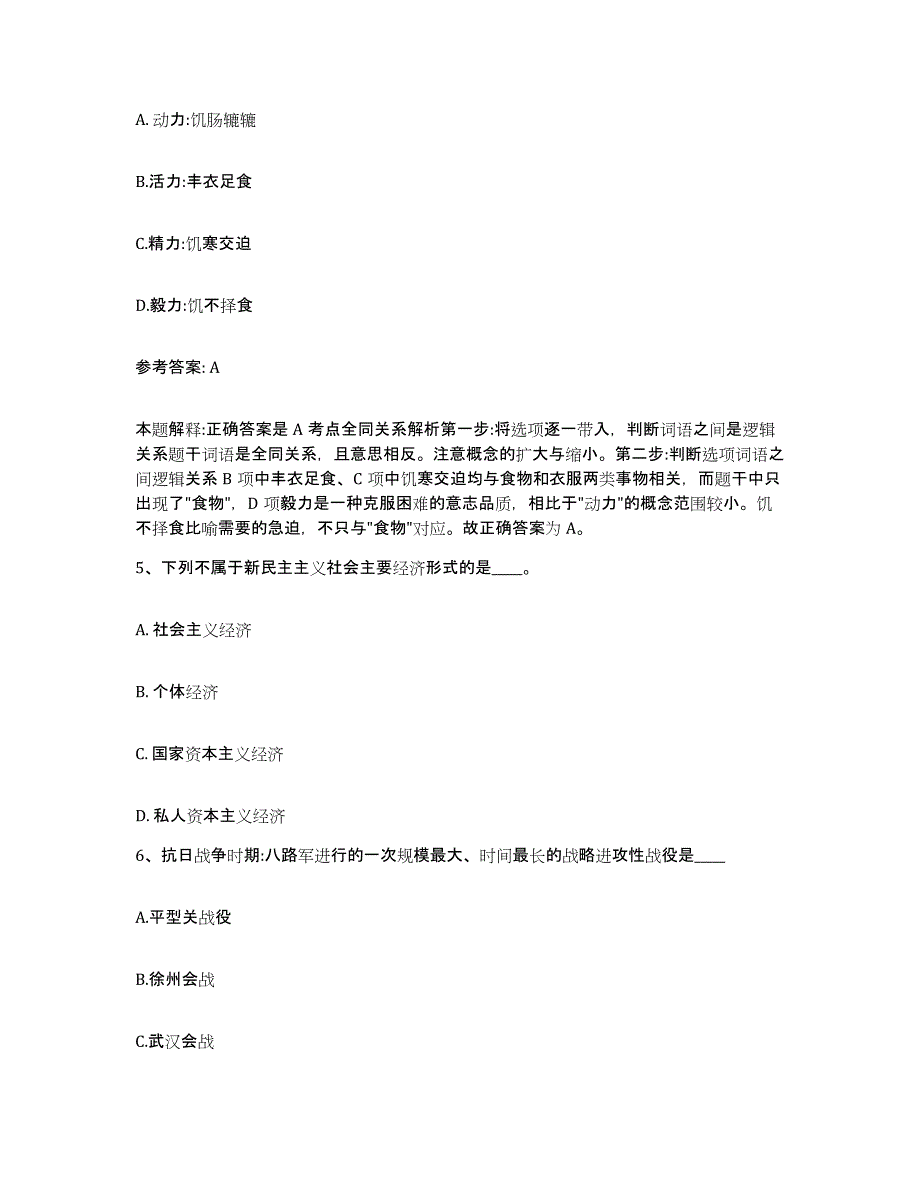 A. 动力:饥肠辘辘

B.活力:丰衣足食

C.精力:饥寒交迫

D.毅力:饥不择食

参考答案: A

本题解释:正确答案是 A 考点全同关系解析第一步:将选项逐一带入，判断词语之间是逻辑关系题干词语是全同关系，且意思相反。注意概念的扩大与缩小。第二步:判断选项词语之间逻辑关系 B 项中丰衣足食、C 项中饥寒交迫均与食物和衣服两类事物相关，而题干中只出现了"食物"，D 项毅力是一种克服困难的意志品质，相比于"动力"的概念范围较小。饥不择食比喻需要的急迫，不只与"食物"对应。故正确答案为 A。

5、下列不属于新民主主义社会主要经济形式的是____。

A. 社会主义经济

B. 个体经济

C. 国家资本主义经济

D. 私人资本主义经济

6、抗日战争时期:八路军进行的一次规模最大、时间最长的战略进攻性战役是____

A.平型关战役

B.徐州会战

C.武汉会战